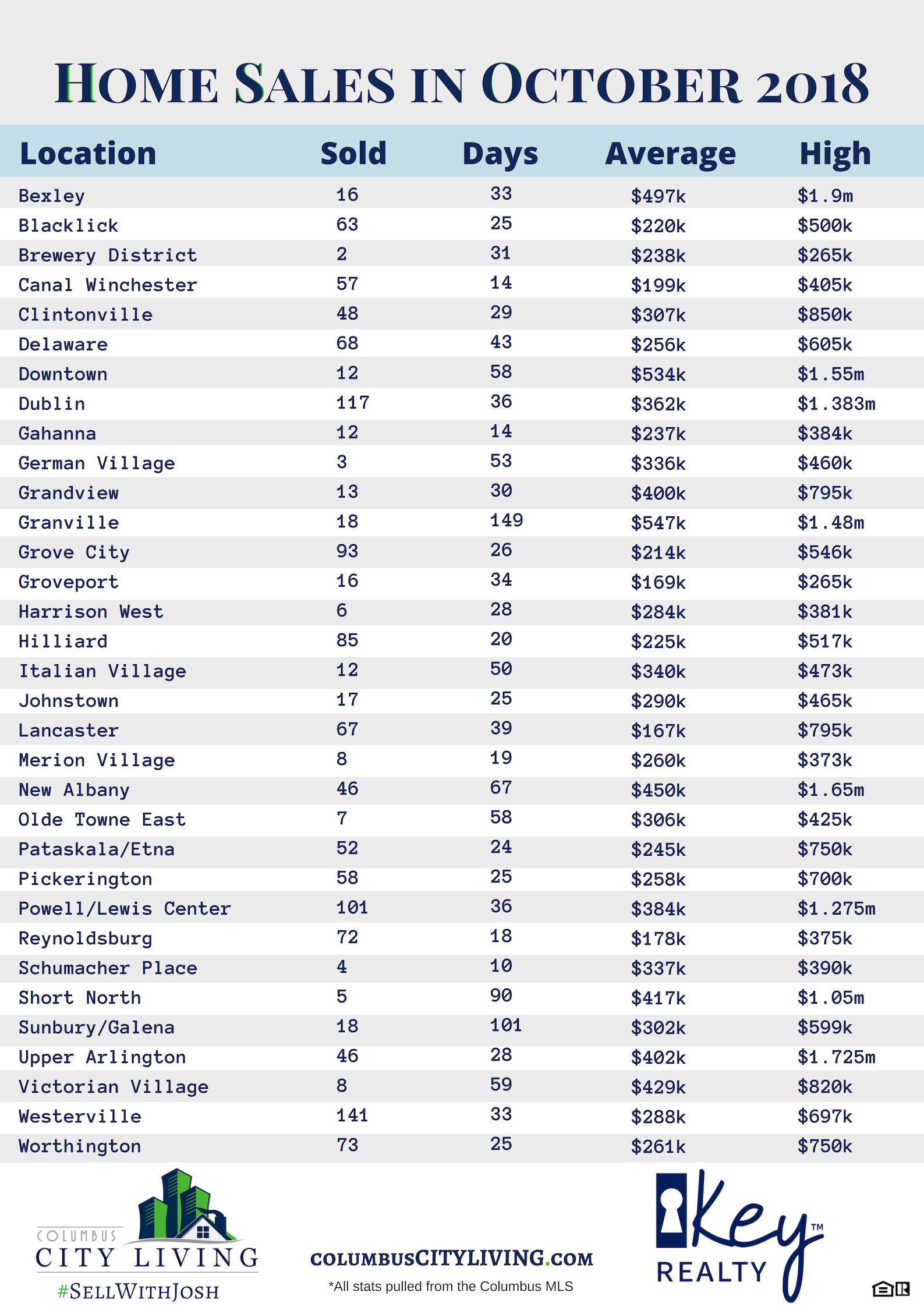 HOME SALES IN OCTOBER 2018

| Location | Sold | Days | Average | High |
|---|---|---|---|---|
| Bexley | 16 | 33 | \$497k | \$1.9m |
| Blacklick | 63 | 25 | \$220k | \$500k |
| Brewery District | 2 | 31 | \$238k | \$265k |
| Canal Winchester | 57 | 14 | \$199k | \$405k |
| Clintonville | 48 | 29 | \$307k | \$850k |
| Delaware | 68 | 43 | \$256k | \$605k |
| Downtown | 12 | 58 | \$534k | \$1.55m |
| Dublin | 117 | 36 | \$362k | \$1.383m |
| Gahanna | 12 | 14 | \$237k | \$384k |
| German Village | 3 | 53 | \$336k | \$460k |
| Grandview | 13 | 30 | \$400k | \$795k |
| Granville | 18 | 149 | \$547k | \$1.48m |
| Grove City | 93 | 26 | \$214k | \$546k |
| Groveport | 16 | 34 | \$169k | \$265k |
| Harrison West | 6 | 28 | \$284k | \$381k |
| Hilliard | 85 | 20 | \$225k | \$517k |
| Italian Village | 12 | 50 | \$340k | \$473k |
| Johnstown | 17 | 25 | \$290k | \$465k |
| Lancaster | 67 | 39 | \$167k | \$795k |
| Merion Village | 8 | 19 | \$260k | \$373k |
| New Albany | 46 | 67 | \$450k | \$1.65m |
| Olde Towne East | 7 | 58 | \$306k | \$425k |
| Pataskala/Etna | 52 | 24 | \$245k | \$750k |
| Pickerington | 58 | 25 | \$258k | \$700k |
| Powell/Lewis Center | 101 | 36 | \$384k | \$1.275m |
| Reynoldsburg | 72 | 18 | \$178k | \$375k |
| Schumacher Place | 4 | 10 | \$337k | \$390k |
| Short North | 5 | 90 | \$417k | \$1.05m |
| Sunbury/Galena | 18 | 101 | \$302k | \$599k |
| Upper Arlington | 46 | 28 | \$402k | \$1.725m |
| Victorian Village | 8 | 59 | \$429k | \$820k |
| Westerville | 141 | 33 | \$288k | \$697k |
| Worthington | 73 | 25 | \$261k | \$750k |

COLUMBUS CITY LIVING
#SELLWITHJOSH

COLUMBUSCITYLIVING.COM
*All stats pulled from the Columbus MLS

Key™ REALTY